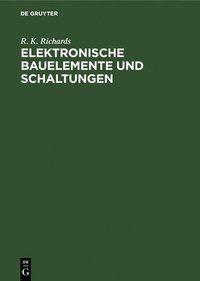 DE GRUYTER

R. K. Richards

ELEKTRONISCHE BAUELEMENTE UND SCHALTUNGEN

DE
G